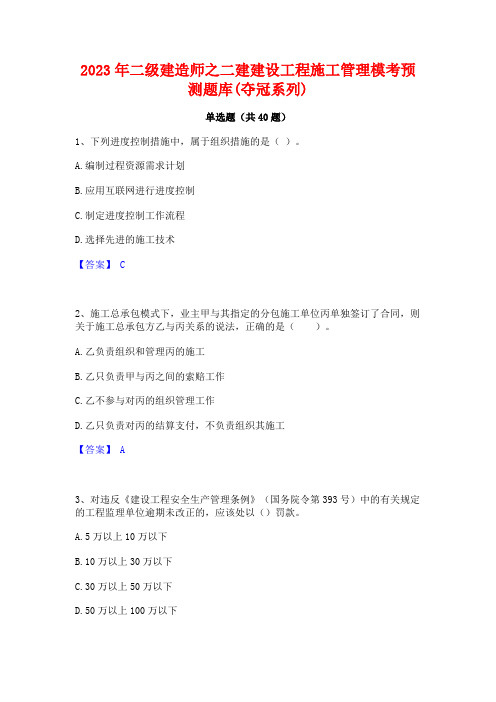 2023年二级建造师之二建建设工程施工管理模考预测题库(夺冠系列)

单选题（共40题）

1、下列进度控制措施中，属于组织措施的是（ ）。

A.编制过程资源需求计划

B.应用互联网进行进度控制

C.制定进度控制工作流程

D.选择先进的施工技术

【答案】 C

2、施工总承包模式下，业主甲与其指定的分包施工单位丙单独签订了合同，则关于施工总承包方乙与丙关系的说法，正确的是（　　）。

A.乙负责组织和管理丙的施工

B.乙只负责甲与丙之间的索赔工作

C.乙不参与对丙的组织管理工作

D.乙只负责对丙的结算支付，不负责组织其施工

【答案】 A

3、对违反《建设工程安全生产管理条例》（国务院令第393号）中的有关规定的工程监理单位逾期未改正的，应该处以（）罚款。

A.5万以上10万以下

B.10万以上30万以下

C.30万以上50万以下

D.50万以上100万以下